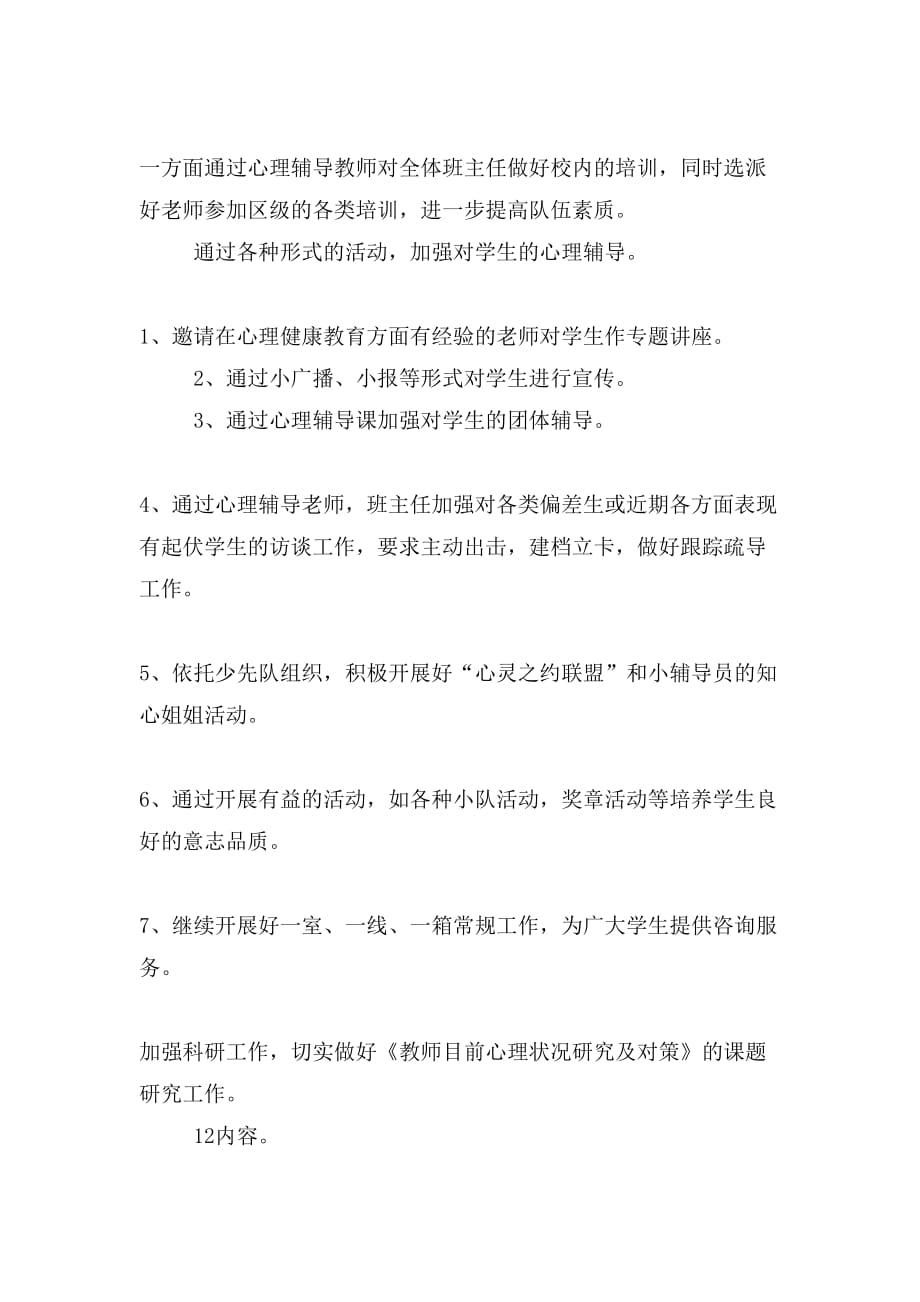 一方面通过心理辅导教师对全体班主任做好校内的培训，同时选派好老师参加区级的各类培训，进一步提高队伍素质。

通过各种形式的活动，加强对学生的心理辅导。

1、邀请在心理健康教育方面有经验的老师对学生作专题讲座。

2、通过小广播、小报等形式对学生进行宣传。

3、通过心理辅导课加强对学生的团体辅导。

4、通过心理辅导老师，班主任加强对各类偏差生或近期各方面表现有起伏学生的访谈工作，要求主动出击，建档立卡，做好跟踪疏导工作。

5、依托少先队组织，积极开展好“心灵之约联盟”和小辅导员的知心姐姐活动。

6、通过开展有益的活动，如各种小队活动，奖章活动等培养学生良好的意志品质。

7、继续开展好一室、一线、一箱常规工作，为广大学生提供咨询服务。

加强科研工作，切实做好《教师目前心理状况研究及对策》的课题研究工作。

12内容。